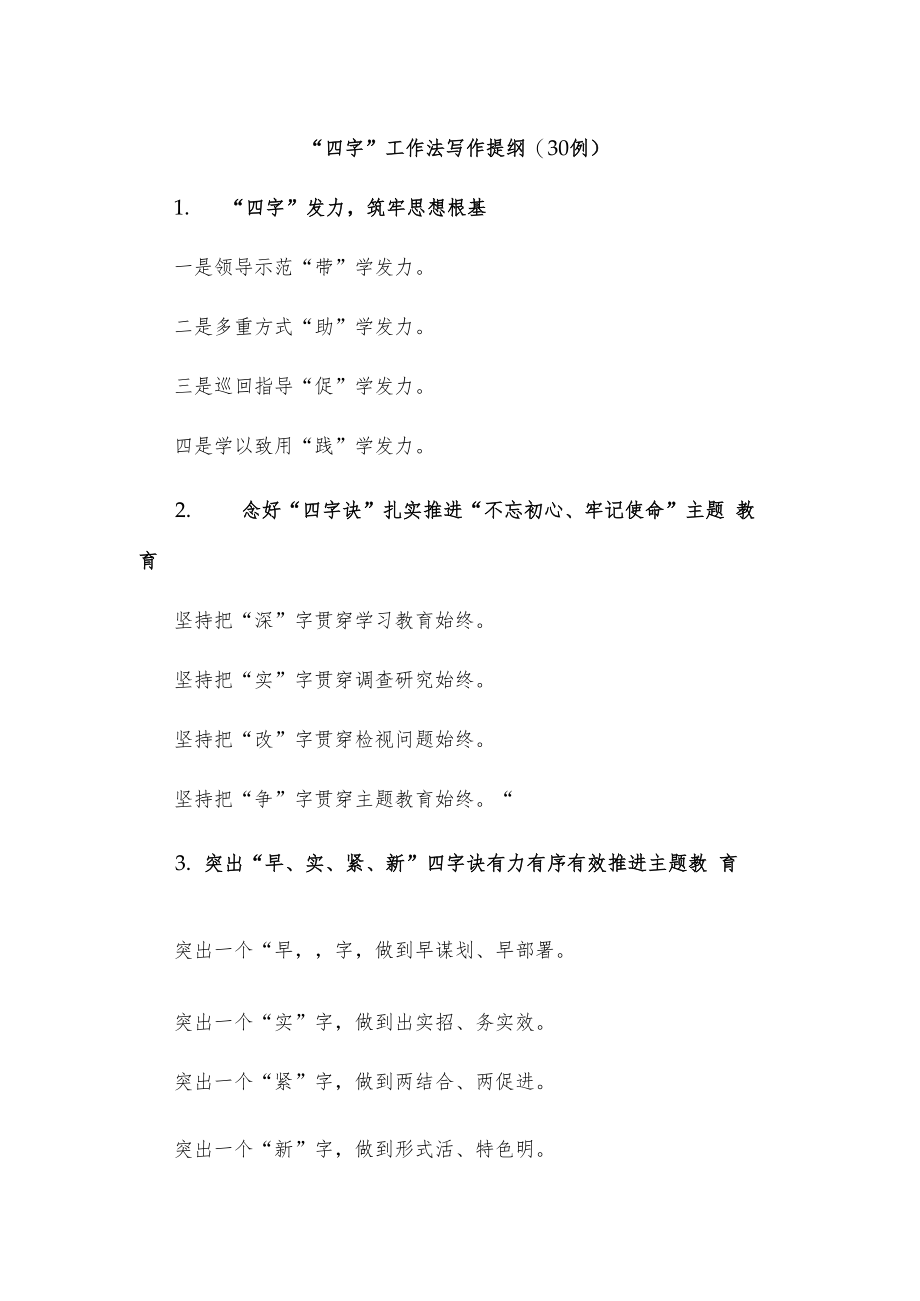 “四字”工作法写作提纲（30例）

1. “四字”发力，筑牢思想根基

一是领导示范“带”学发力。

二是多重方式“助”学发力。

三是巡回指导“促”学发力。

四是学以致用“践”学发力。

2. 念好“四字诀”扎实推进“不忘初心、牢记使命”主题 教育

坚持把“深”字贯穿学习教育始终。

坚持把“实”字贯穿调查研究始终。

坚持把“改”字贯穿检视问题始终。

坚持把“争”字贯穿主题教育始终。“

3. 突出“早、实、紧、新”四字诀有力有序有效推进主题教 育

突出一个“早，，字，做到早谋划、早部署。

突出一个“实”字，做到出实招、务实效。

突出一个“紧”字，做到两结合、两促进。

突出一个“新”字，做到形式活、特色明。